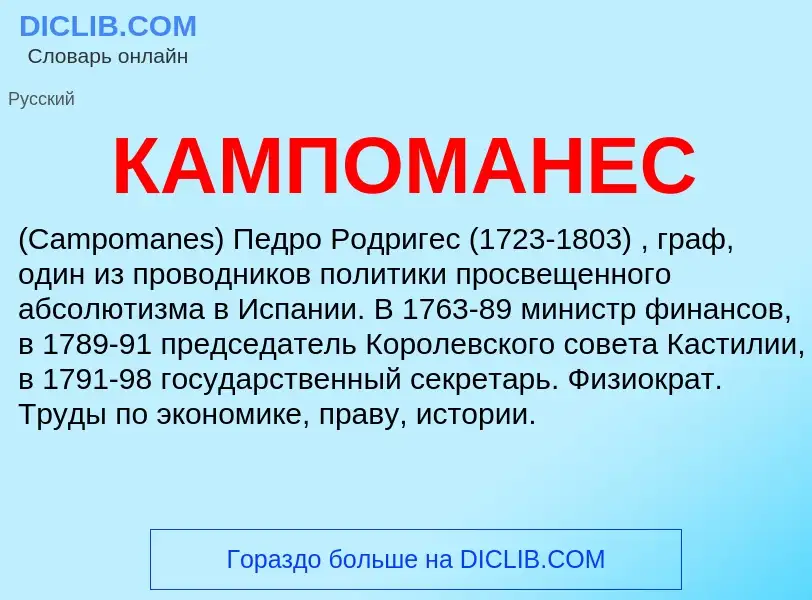 DICLIB.COM
Словарь онлайн

Русский

КАМПОМАНЕС

(Campomanes) Педро Родригес (1723-1803) , граф, один из проводников политики просвещенного абсолютизма в Испании. В 1763-89 министр финансов, в 1789-91 председатель Королевского совета Кастилии, в 1791-98 государственный секретарь. Физиократ. Труды по экономике, праву, истории.

Гораздо больше на DICLIB.COM